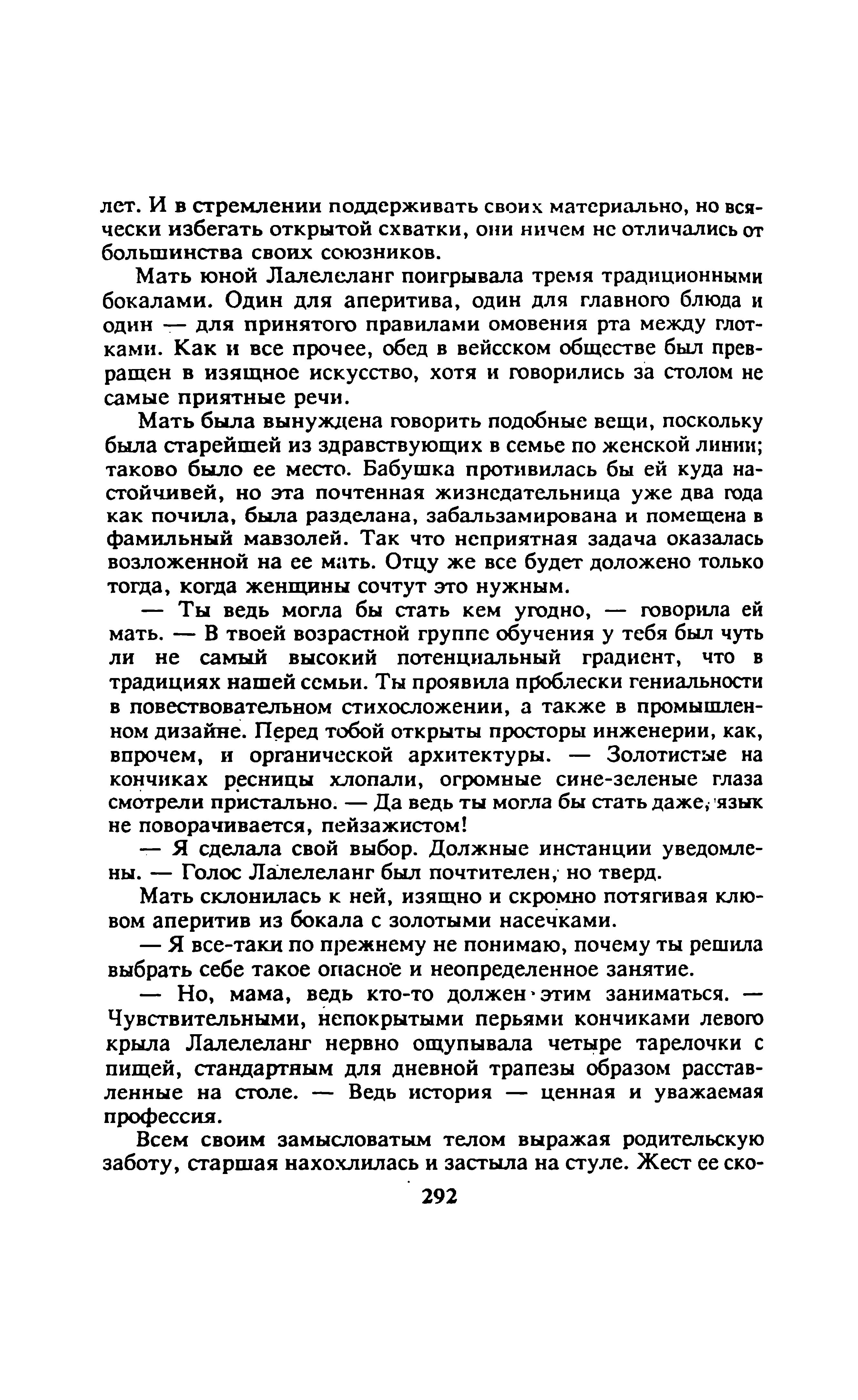 лет. И в стремлении поддерживать своих материально, но всячески избегать открытой схватки, они ничем не отличались от большинства своих союзников.

Мать юной Лалелеланг поигрывала тремя традиционными бокалами. Один для аперитива, один для главного блюда и один — для принятого правилами омовения рта между глотками. Как и все прочее, обед в вейсском обществе был превращен в изящное искусство, хотя и говорились за столом не самые приятные речи.

Мать была вынуждена говорить подобные вещи, поскольку была старейшей из здравствующих в семье по женской линии; таково было ее место. Бабушка противилась бы ей куда настойчивей, но эта почтенная жизнедательница уже два года как почила, была разделана, забальзамирована и помещена в фамильный мавзолей. Так что неприятная задача оказалась возложенной на ее мать. Отцу же все будет доложено только тогда, когда женщины сочтут это нужным.

— Ты ведь могла бы стать кем угодно, — говорила ей мать. — В твоей возрастной группе обучения у тебя был чуть ли не самый высокий потенциальный градиент, что в традициях нашей семьи. Ты проявила проблески гениальности в повествовательном стихосложении, а также в промышленном дизайне. Перед тобой открыты просторы инженерии, как, впрочем, и органической архитектуры. — Золотистые на кончиках ресницы хлопали, огромные сине-зеленые глаза смотрели пристально. — Да ведь ты могла бы стать даже, язык не поворачивается, пейзажистом!

— Я сделала свой выбор. Должные инстанции уведомлены. — Голос Лалелеланг был почтителен, но тверд.

Мать склонилась к ней, изящно и скромно потягивая клювом аперитив из бокала с золотыми насечками.

— Я все-таки по прежнему не понимаю, почему ты решила выбрать себе такое опасное и неопределенное занятие.

— Но, мама, ведь кто-то должен этим заниматься. — Чувствительными, непокрытыми перьями кончиками левого крыла Лалелеланг нервно ощупывала четыре тарелочки с пищей, стандартным для дневной трапезы образом расставленные на столе. — Ведь история — ценная и уважаемая профессия.

Всем своим замысловатым телом выражая родительскую заботу, старшая нахохлилась и застыла на стуле. Жест ее ско-

292